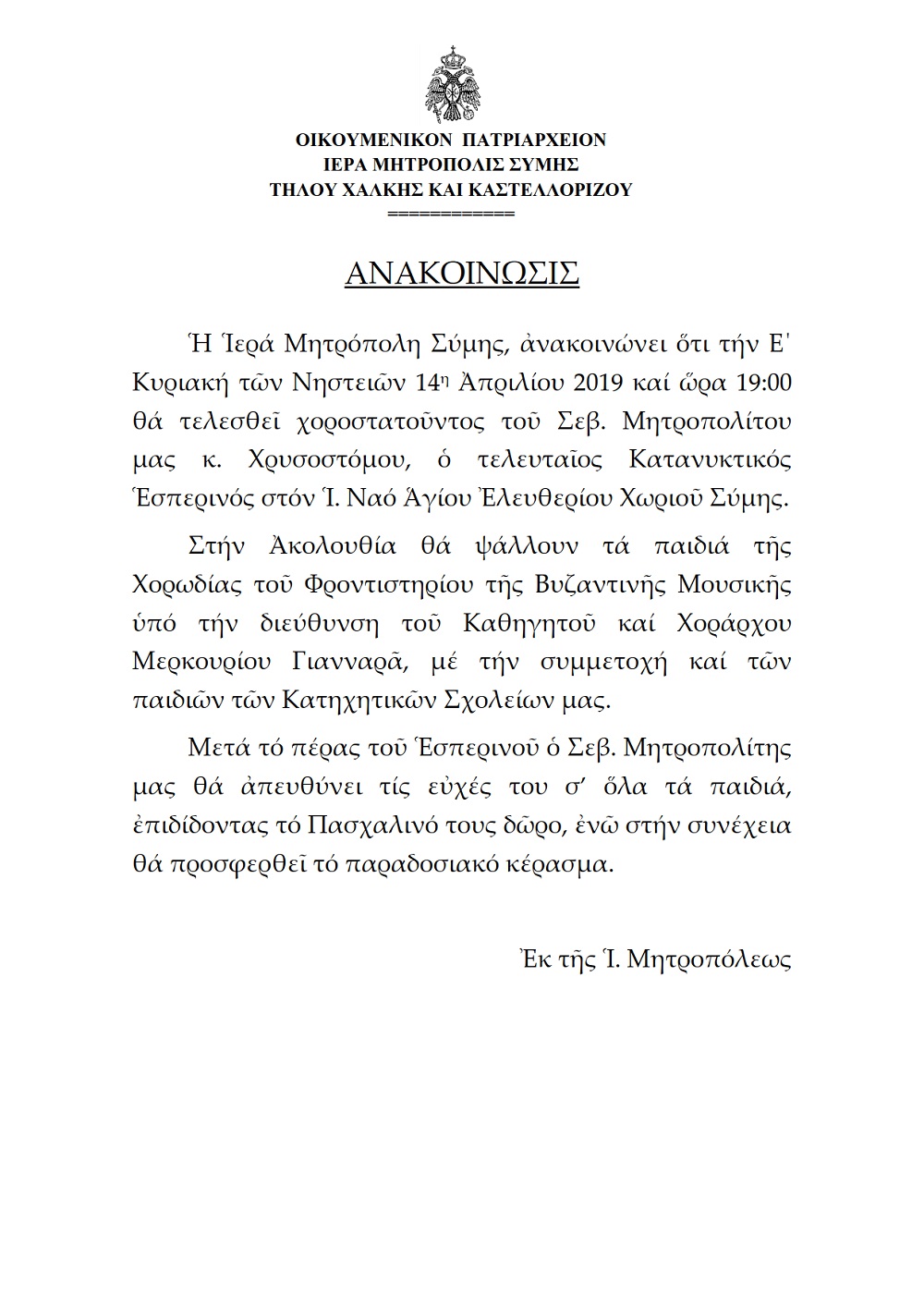 ΟΙΚΟΥΜΕΝΙΚΟΝ ΠΑΤΡΙΑΡΧΕΙΟΝ
ΙΕΡΑ ΜΗΤΡΟΠΟΛΙΣ ΣΥΜΗΣ
ΤΗΛΟΥ ΧΑΛΚΗΣ ΚΑΙ ΚΑΣΤΕΛΛΟΡΙΖΟΥ
============

ΑΝΑΚΟΙΝΩΣΙΣ

Ἡ Ἱερά Μητρόπολη Σύμης, ἀνακοινώνει ὅτι τήν Ε' Κυριακή τῶν Νηστειῶν 14η Ἀπριλίου 2019 καί ὥρα 19:00 θά τελεσθεῖ χοροστατοῦντος τοῦ Σεβ. Μητροπολίτου μας κ. Χρυσοστόμου, ὁ τελευταῖος Κατανυκτικός Ἑσπερινός στόν Ἱ. Ναό Ἁγίου Ἐλευθερίου Χωριοῦ Σύμης.

Στήν Ἀκολουθία θά ψάλλουν τά παιδιά τῆς Χορωδίας τοῦ Φροντιστηρίου τῆς Βυζαντινῆς Μουσικῆς ὑπό τήν διεύθυνση τοῦ Καθηγητοῦ καί Χοράρχου Μερκουρίου Γιανναρᾶ, μέ τήν συμμετοχή καί τῶν παιδιῶν τῶν Κατηχητικῶν Σχολείων μας.

Μετά τό πέρας τοῦ Ἑσπερινοῦ ὁ Σεβ. Μητροπολίτης μας θά ἀπευθύνει τίς εὐχές του σ' ὅλα τά παιδιά, ἐπιδίδοντας τό Πασχαλινό τους δῶρο, ἐνῶ στήν συνέχεια θά προσφερθεῖ τό παραδοσιακό κέρασμα.

Ἐκ τῆς Ἱ. Μητροπόλεως